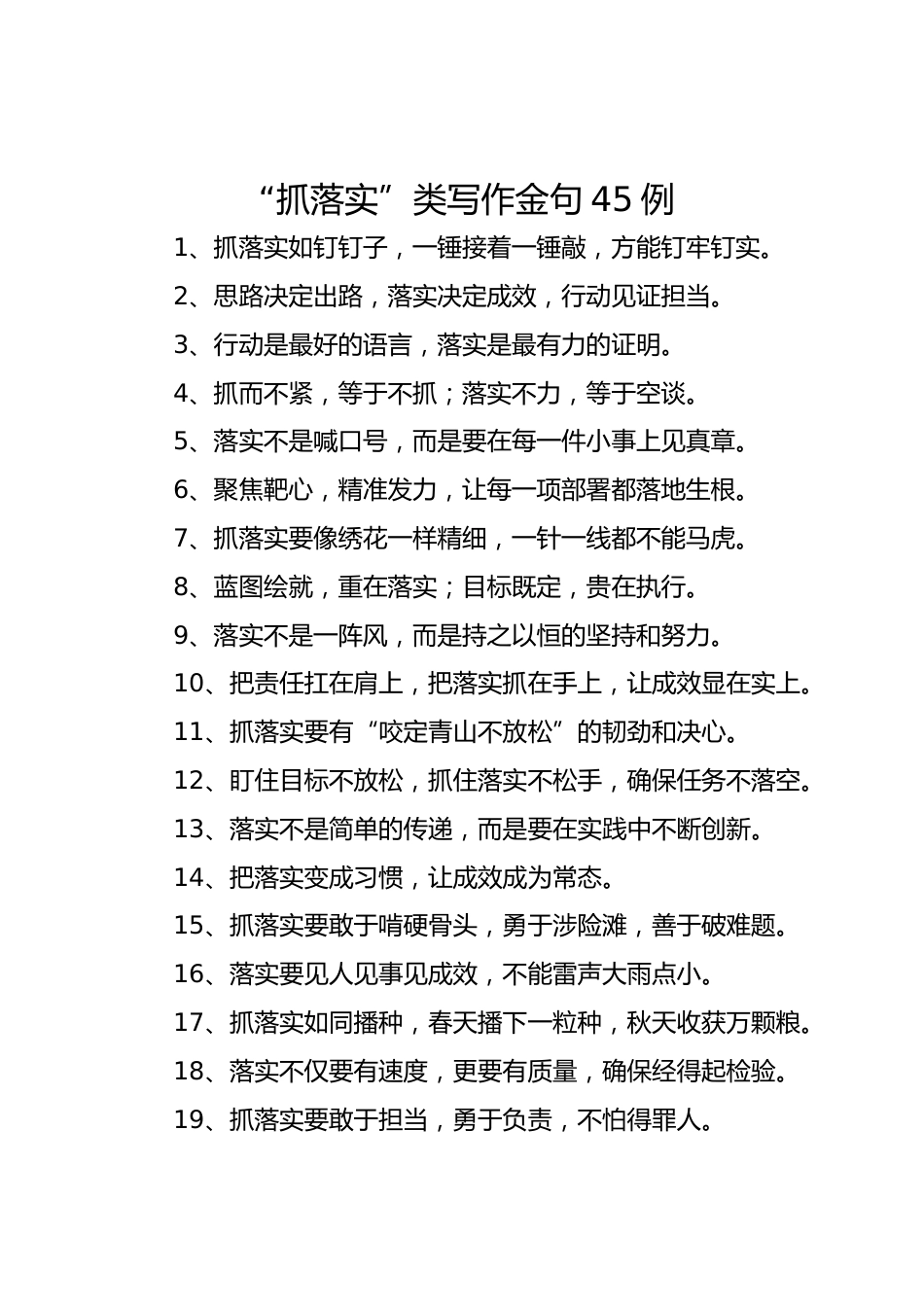 “抓落实”类写作金句 45 例

1、抓落实如钉钉子，一锤接着一锤敲，方能钉牢钉实。

2、思路决定出路，落实决定成效，行动见证担当。

3、行动是最好的语言，落实是最有力的证明。

4、抓而不紧，等于不抓；落实不力，等于空谈。

5、落实不是喊口号，而是要在每一件小事上见真章。

6、聚焦靶心，精准发力，让每一项部署都落地生根。

7、抓落实要像绣花一样精细，一针一线都不能马虎。

8、蓝图绘就，重在落实；目标既定，贵在执行。

9、落实不是一阵风，而是持之以恒的坚持和努力。

10、把责任扛在肩上，把落实抓在手上，让成效显在实上。

11、抓落实要有“咬定青山不放松”的韧劲和决心。

12、盯住目标不放松，抓住落实不松手，确保任务不落空。

13、落实不是简单的传递，而是要在实践中不断创新。

14、把落实变成习惯，让成效成为常态。

15、抓落实要敢于啃硬骨头，勇于涉险滩，善于破难题。

16、落实要见人见事见成效，不能雷声大雨点小。

17、抓落实如同播种，春天播下一粒种，秋天收获万颗粮。

18、落实不仅要有速度，更要有质量，确保经得起检验。

19、抓落实要敢于担当，勇于负责，不怕得罪人。